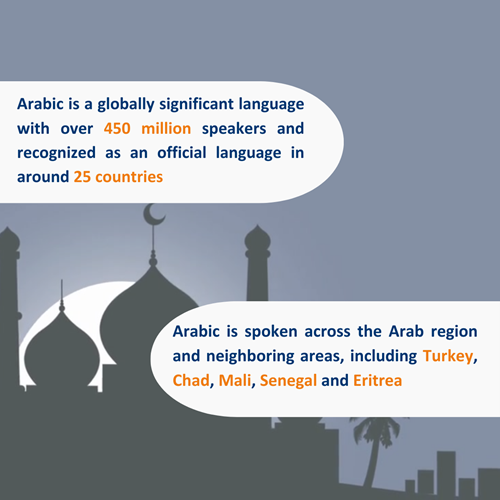 Arabic is a globally significant language with over 450 million speakers and recognized as an official language in around 25 countries

Arabic is spoken across the Arab region and neighboring areas, including Turkey, Chad, Mali, Senegal and Eritrea